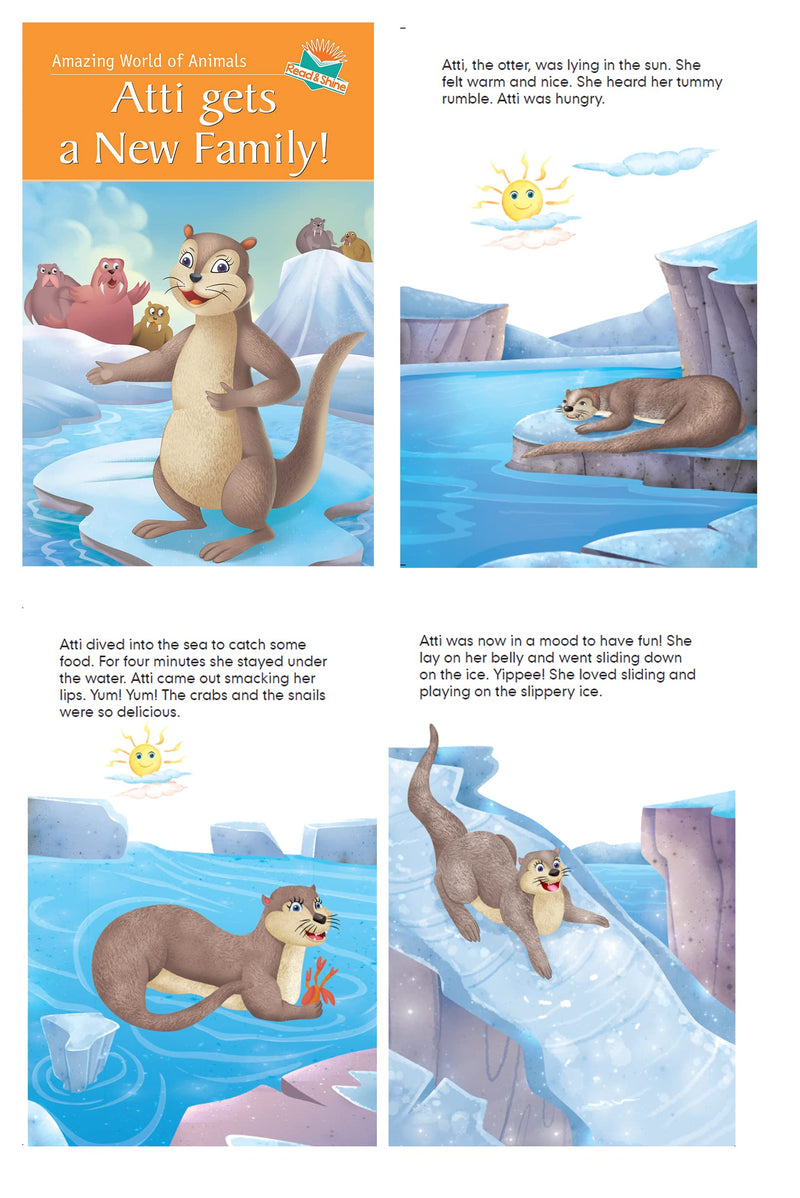 Amazing World of Animals

Read & Shine

Atti gets a New Family!

Atti, the otter, was lying in the sun. She felt warm and nice. She heard her tummy rumble. Atti was hungry.

Atti dived into the sea to catch some food. For four minutes she stayed under the water. Atti came out smacking her lips. Yum! Yum! The crabs and the snails were so delicious.

Atti was now in a mood to have fun! She lay on her belly and went sliding down on the ice. Yippee! She loved sliding and playing on the slippery ice.